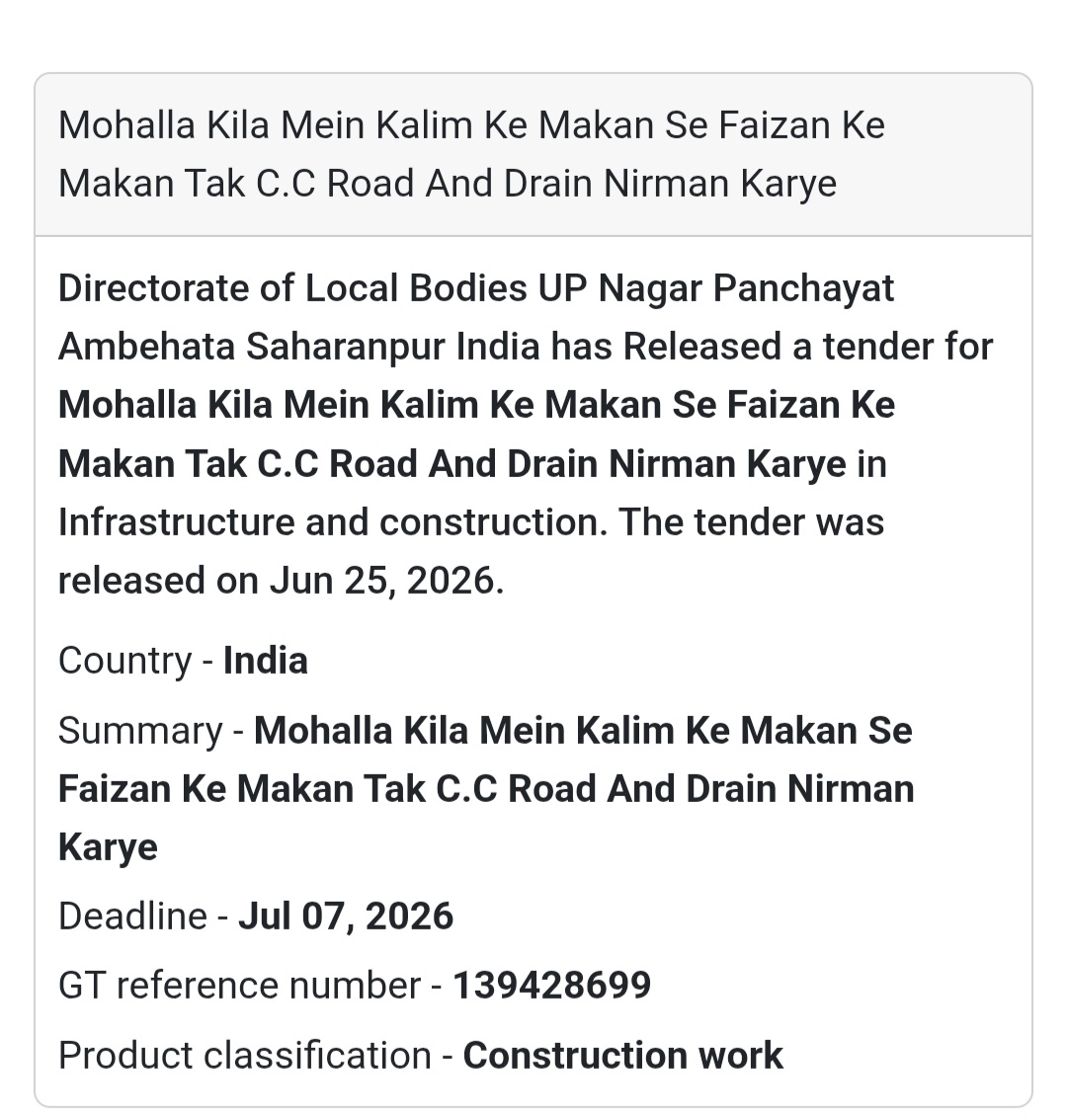 Mohalla Kila Mein Kalim Ke Makan Se Faizan Ke Makan Tak C.C Road And Drain Nirman Karye

Directorate of Local Bodies UP Nagar Panchayat Ambehata Saharanpur India has Released a tender for Mohalla Kila Mein Kalim Ke Makan Se Faizan Ke Makan Tak C.C Road And Drain Nirman Karye in Infrastructure and construction. The tender was released on Jun 25, 2026.

Country - India

Summary - Mohalla Kila Mein Kalim Ke Makan Se Faizan Ke Makan Tak C.C Road And Drain Nirman Karye

Deadline - Jul 07, 2026

GT reference number - 139428699

Product classification - Construction work